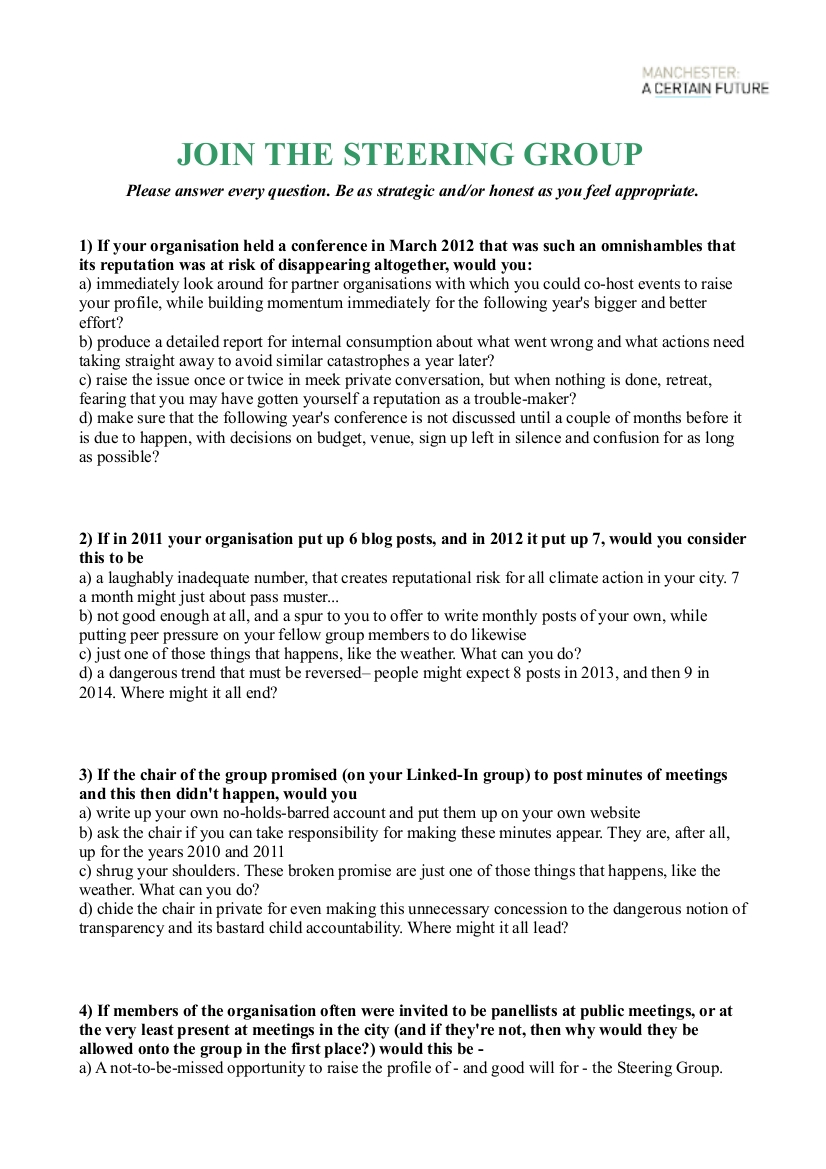 MANCHESTER:
A CERTAIN FUTURE

JOIN THE STEERING GROUP

Please answer every question. Be as strategic and/or honest as you feel appropriate.

1) If your organisation held a conference in March 2012 that was such an omnishambles that its reputation was at risk of disappearing altogether, would you:
a) immediately look around for partner organisations with which you could co-host events to raise your profile, while building momentum immediately for the following year's bigger and better effort?
b) produce a detailed report for internal consumption about what went wrong and what actions need taking straight away to avoid similar catastrophes a year later?
c) raise the issue once or twice in meek private conversation, but when nothing is done, retreat, fearing that you may have gotten yourself a reputation as a trouble-maker?
d) make sure that the following year's conference is not discussed until a couple of months before it is due to happen, with decisions on budget, venue, sign up left in silence and confusion for as long as possible?

2) If in 2011 your organisation put up 6 blog posts, and in 2012 it put up 7, would you consider this to be
a) a laughably inadequate number, that creates reputational risk for all climate action in your city. 7 a month might just about pass muster...
b) not good enough at all, and a spur to you to offer to write monthly posts of your own, while putting peer pressure on your fellow group members to do likewise
c) just one of those things that happens, like the weather. What can you do?
d) a dangerous trend that must be reversed– people might expect 8 posts in 2013, and then 9 in 2014. Where might it all end?

3) If the chair of the group promised (on your Linked-In group) to post minutes of meetings and this then didn't happen, would you
a) write up your own no-holds-barred account and put them up on your own website
b) ask the chair if you can take responsibility for making these minutes appear. They are, after all, up for the years 2010 and 2011
c) shrug your shoulders. These broken promise are just one of those things that happens, like the weather. What can you do?
d) chide the chair in private for even making this unnecessary concession to the dangerous notion of transparency and its bastard child accountability. Where might it all lead?

4) If members of the organisation often were invited to be panellists at public meetings, or at the very least present at meetings in the city (and if they're not, then why would they be allowed onto the group in the first place?) would this be -
a) A not-to-be-missed opportunity to raise the profile of - and good will for - the Steering Group.